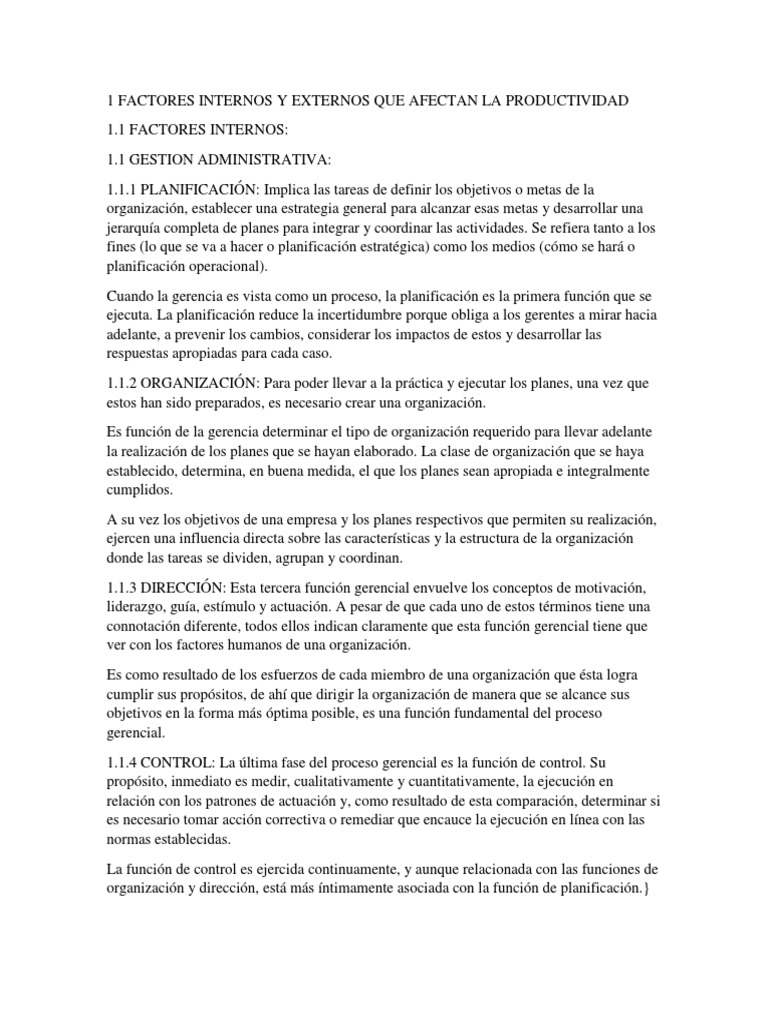 1 FACTORES INTERNOS Y EXTERNOS QUE AFECTAN LA PRODUCTIVIDAD

1.1 FACTORES INTERNOS:

1.1 GESTION ADMINISTRATIVA:

1.1.1 PLANIFICACIÓN: Implica las tareas de definir los objetivos o metas de la organización, establecer una estrategia general para alcanzar esas metas y desarrollar una jerarquía completa de planes para integrar y coordinar las actividades. Se refiera tanto a los fines (lo que se va a hacer o planificación estratégica) como los medios (cómo se hará o planificación operacional).

Cuando la gerencia es vista como un proceso, la planificación es la primera función que se ejecuta. La planificación reduce la incertidumbre porque obliga a los gerentes a mirar hacia adelante, a prevenir los cambios, considerar los impactos de estos y desarrollar las respuestas apropiadas para cada caso.

1.1.2 ORGANIZACIÓN: Para poder llevar a la práctica y ejecutar los planes, una vez que estos han sido preparados, es necesario crear una organización.

Es función de la gerencia determinar el tipo de organización requerido para llevar adelante la realización de los planes que se hayan elaborado. La clase de organización que se haya establecido, determina, en buena medida, el que los planes sean apropiada e integralmente cumplidos.

A su vez los objetivos de una empresa y los planes respectivos que permiten su realización, ejercen una influencia directa sobre las características y la estructura de la organización donde las tareas se dividen, agrupan y coordinan.

1.1.3 DIRECCIÓN: Esta tercera función gerencial envuelve los conceptos de motivación, liderazgo, guía, estímulo y actuación. A pesar de que cada uno de estos términos tiene una connotación diferente, todos ellos indican claramente que esta función gerencial tiene que ver con los factores humanos de una organización.

Es como resultado de los esfuerzos de cada miembro de una organización que ésta logra cumplir sus propósitos, de ahí que dirigir la organización de manera que se alcance sus objetivos en la forma más óptima posible, es una función fundamental del proceso gerencial.

1.1.4 CONTROL: La última fase del proceso gerencial es la función de control. Su propósito, inmediato es medir, cualitativamente y cuantitativamente, la ejecución en relación con los patrones de actuación y, como resultado de esta comparación, determinar si es necesario tomar acción correctiva o remediar que encauce la ejecución en línea con las normas establecidas.

La función de control es ejercida continuamente, y aunque relacionada con las funciones de organización y dirección, está más íntimamente asociada con la función de planificación.}